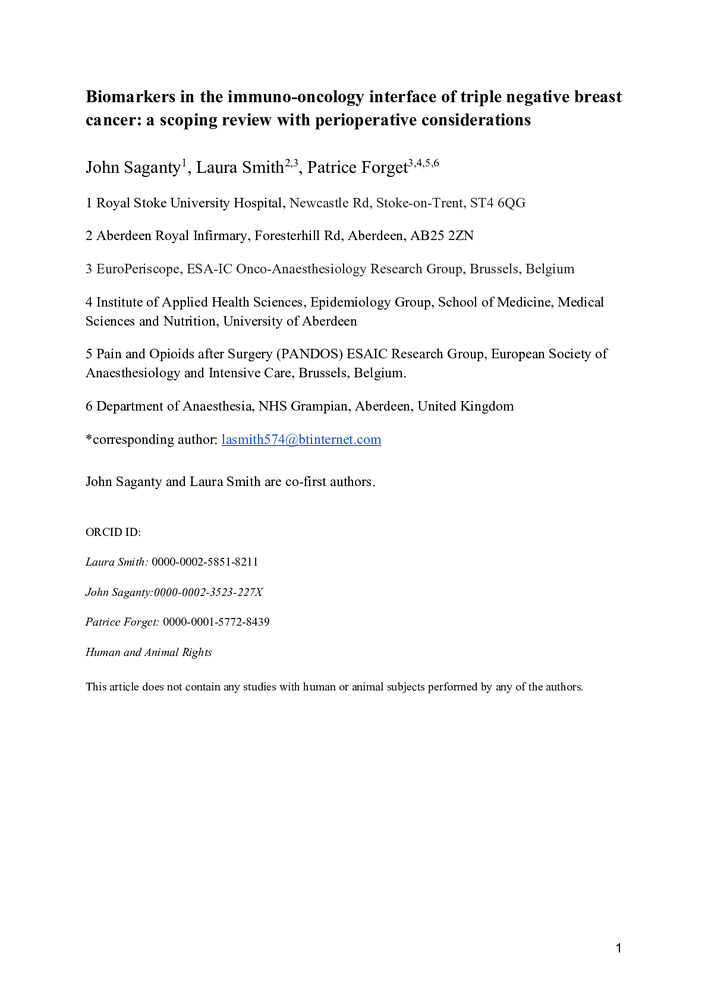 Biomarkers in the immuno-oncology interface of triple negative breast cancer: a scoping review with perioperative considerations

John Saganty$^{1}$, Laura Smith$^{2,3}$, Patrice Forget$^{3,4,5,6}$

1 Royal Stoke University Hospital, Newcastle Rd, Stoke-on-Trent, ST4 6QG

2 Aberdeen Royal Infirmary, Foresterhill Rd, Aberdeen, AB25 2ZN

3 EuroPeriscope, ESA-IC Onco-Anaesthesiology Research Group, Brussels, Belgium

4 Institute of Applied Health Sciences, Epidemiology Group, School of Medicine, Medical Sciences and Nutrition, University of Aberdeen

5 Pain and Opioids after Surgery (PANDOS) ESAIC Research Group, European Society of Anaesthesiology and Intensive Care, Brussels, Belgium.

6 Department of Anaesthesia, NHS Grampian, Aberdeen, United Kingdom

*corresponding author: lasmith574@btinternet.com

John Saganty and Laura Smith are co-first authors.

ORCID ID:

Laura Smith: 0000-0002-5851-8211

John Saganty:0000-0002-3523-227X

Patrice Forget: 0000-0001-5772-8439

Human and Animal Rights

This article does not contain any studies with human or animal subjects performed by any of the authors.

1